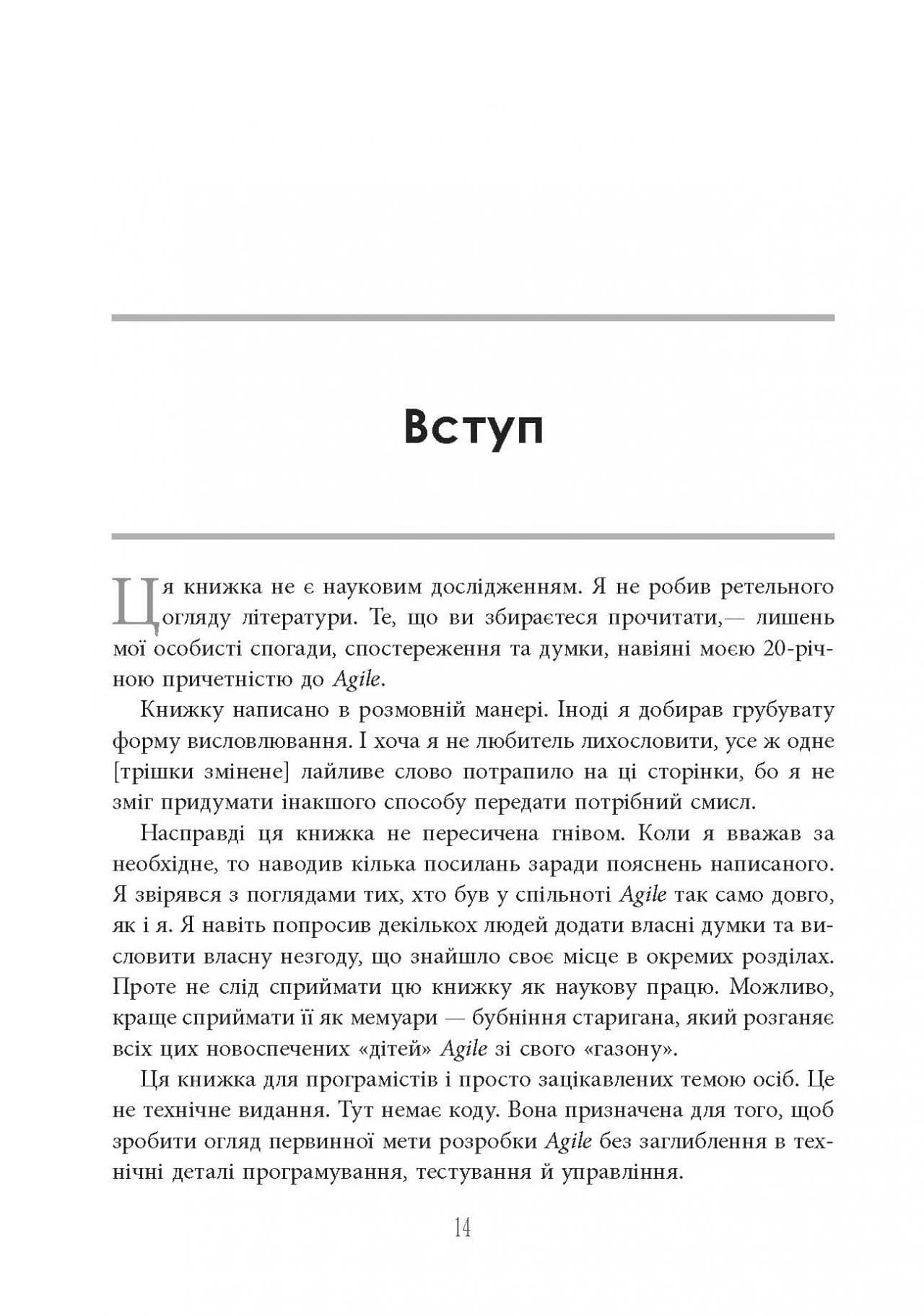 Вступ

Ця книжка не є науковим дослідженням. Я не робив ретельного огляду літератури. Те, що ви збираєтеся прочитати,— лишень мої особисті спогади, спостереження та думки, навіяні моєю 20-річною причетністю до Agile.

Книжку написано в розмовній манері. Іноді я добирав грубувату форму висловлювання. І хоча я не любитель лихословити, усе ж одне [трішки змінене] лайливе слово потрапило на ці сторінки, бо я не зміг придумати інакшого способу передати потрібний смисл.

Насправді ця книжка не пересичена гнівом. Коли я вважав за необхідне, то наводив кілька посилань заради пояснень написаного. Я звірявся з поглядами тих, хто був у спільноті Agile так само довго, як і я. Я навіть попросив декількох людей додати власні думки та висловити власну незгоду, що знайшло своє місце в окремих розділах. Проте не слід сприймати цю книжку як наукову працю. Можливо, краще сприймати її як мемуари — бубніння старигана, який розганяє всіх цих новоспечених «дітей» Agile зі свого «газону».

Ця книжка для програмістів і просто зацікавлених темою осіб. Це не технічне видання. Тут немає коду. Вона призначена для того, щоб зробити огляд первинної мети розробки Agile без заглиблення в технічні деталі програмування, тестування й управління.

14